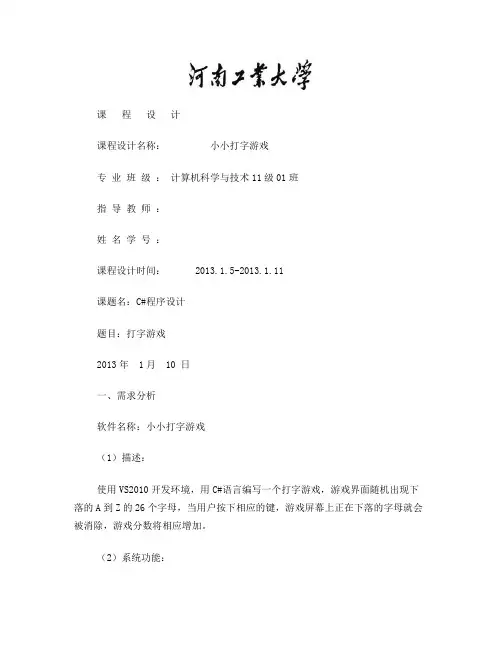 河南工業大學

课 程 设 计

课程设计名称： 小小打字游戏

专 业 班 级 ： 计算机科学与技术 11 级 01 班

指 导 教 师 ：

姓 名 学 号 ：

课程设计时间： 2013.1.5-2013.1.11

课题名：C#程序设计

题目：打字游戏

2013 年 1 月 10 日

一、需求分析

软件名称：小小打字游戏

（1）描述：

使用 VS2010 开发环境，用 C#语言编写一个打字游戏，游戏界面随机出现下落的 A 到 Z 的 26 个字母，当用户按下相应的键，游戏屏幕上正在下落的字母就会被消除，游戏分数将相应增加。

（2）系统功能：